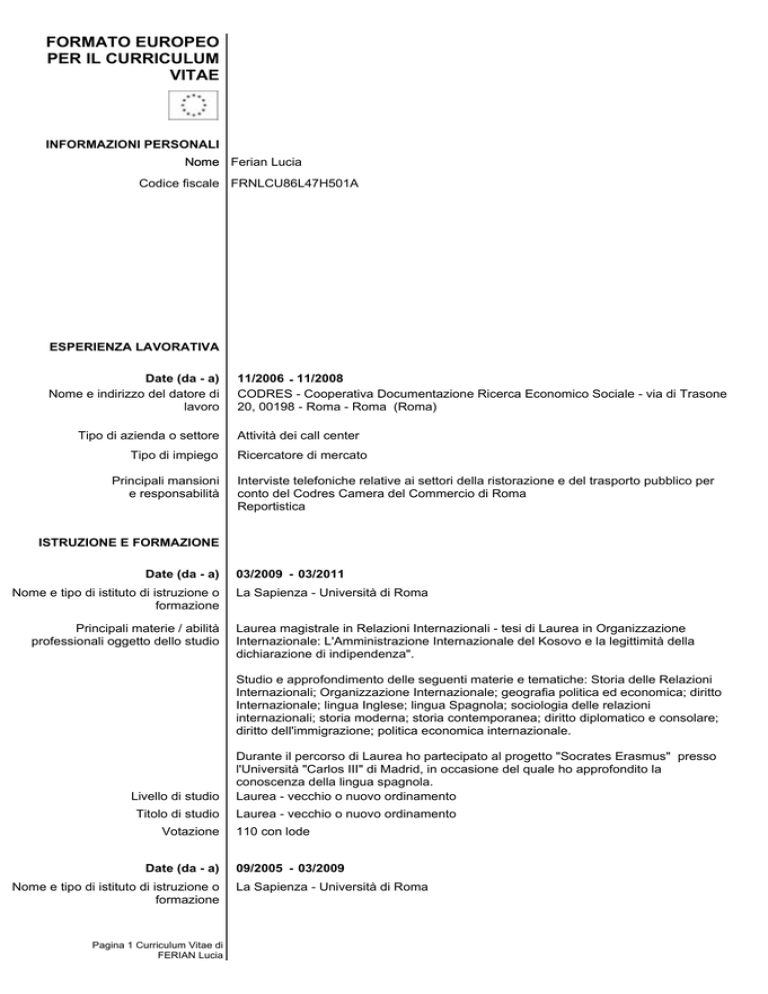 FORMATO EUROPEO PER IL CURRICULUM VITAE

INFORMAZIONI PERSONALI

Nome Ferian Lucia

Codice fiscale FRNLCU86L47H501A

ESPERIENZA LAVORATIVA

Date (da - a) 11/2006 - 11/2008

Nome e indirizzo del datore di lavoro CODRES - Cooperativa Documentazione Ricerca Economico Sociale - via di Trasone 20, 00198 - Roma - Roma (Roma)

Tipo di azienda o settore Attività dei call center

Tipo di impiego Ricercatore di mercato

Principali mansioni e responsabilità Interviste telefoniche relative ai settori della ristorazione e del trasporto pubblico per conto del Codres Camera del Commercio di Roma
Reportistica

ISTRUZIONE E FORMAZIONE

Date (da - a) 03/2009 - 03/2011

Nome e tipo di istituto di istruzione o formazione La Sapienza - Università di Roma

Principali materie / abilità professionali oggetto dello studio Laurea magistrale in Relazioni Internazionali - tesi di Laurea in Organizzazione Internazionale: L'Amministrazione Internazionale del Kosovo e la legittimità della dichiarazione di indipendenza".

Studio e approfondimento delle seguenti materie e tematiche: Storia delle Relazioni Internazionali; Organizzazione Internazionale; geografia politica ed economica; diritto Internazionale; lingua Inglese; lingua Spagnola; sociologia delle relazioni internazionali; storia moderna; storia contemporanea; diritto diplomatico e consolare; diritto dell'immigrazione; politica economica internazionale.

Durante il percorso di Laurea ho partecipato al progetto "Socrates Erasmus" presso l'Università "Carlos III" di Madrid, in occasione del quale ho approfondito la conoscenza della lingua spagnola.

Livello di studio Laurea - vecchio o nuovo ordinamento

Titolo di studio Laurea - vecchio o nuovo ordinamento

Votazione 110 con lode

Date (da - a) 09/2005 - 03/2009

Nome e tipo di istituto di istruzione o formazione La Sapienza - Università di Roma

Pagina 1 Curriculum Vitae di FERIAN Lucia